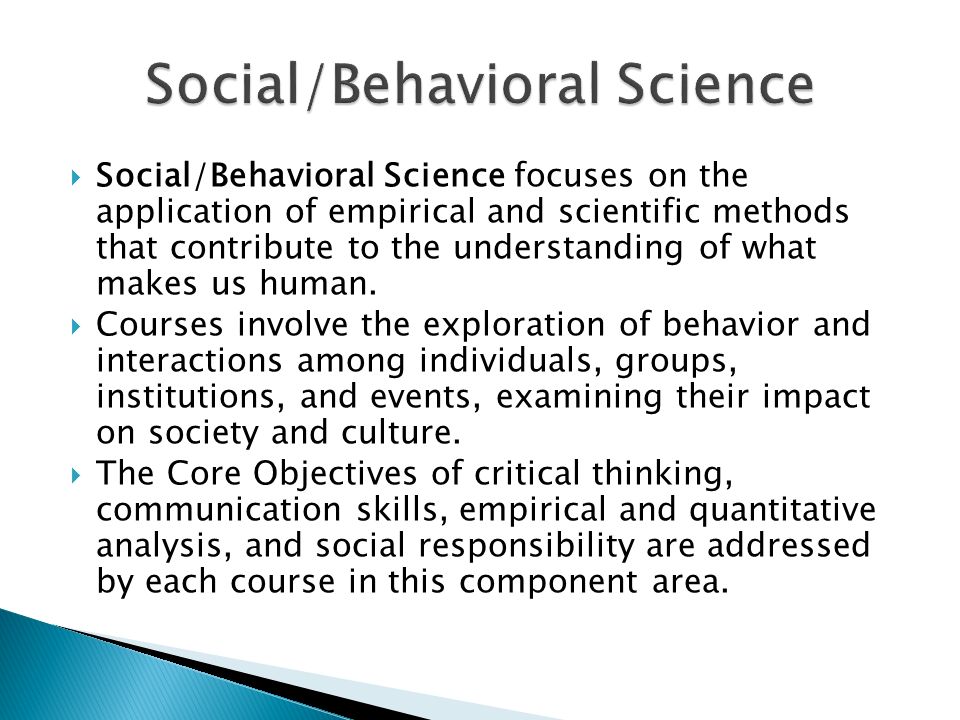 Social/Behavioral Science

Social/Behavioral Science focuses on the application of empirical and scientific methods that contribute to the understanding of what makes us human.

Courses involve the exploration of behavior and interactions among individuals, groups, institutions, and events, examining their impact on society and culture.

The Core Objectives of critical thinking, communication skills, empirical and quantitative analysis, and social responsibility are addressed by each course in this component area.